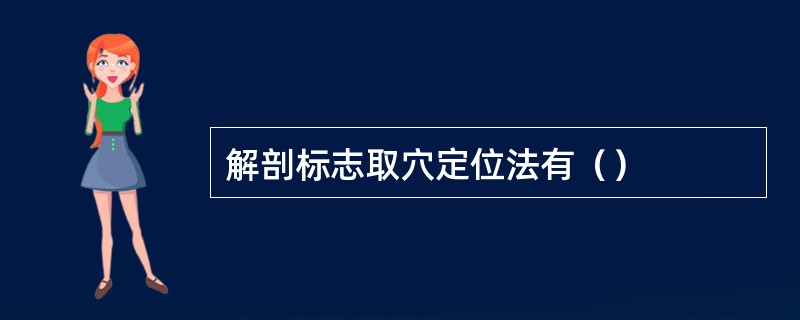 解剖标志取穴定位法有（）